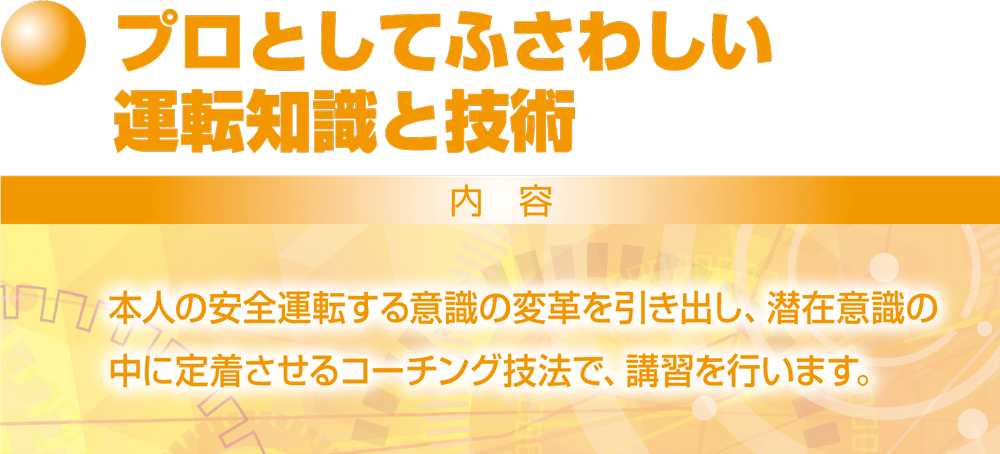 プロとしてふさわしい
運転知識と技術

内　容

本人の安全運転する意識の変革を引き出し、潜在意識の中に定着させるコーチング技法で、講習を行います。